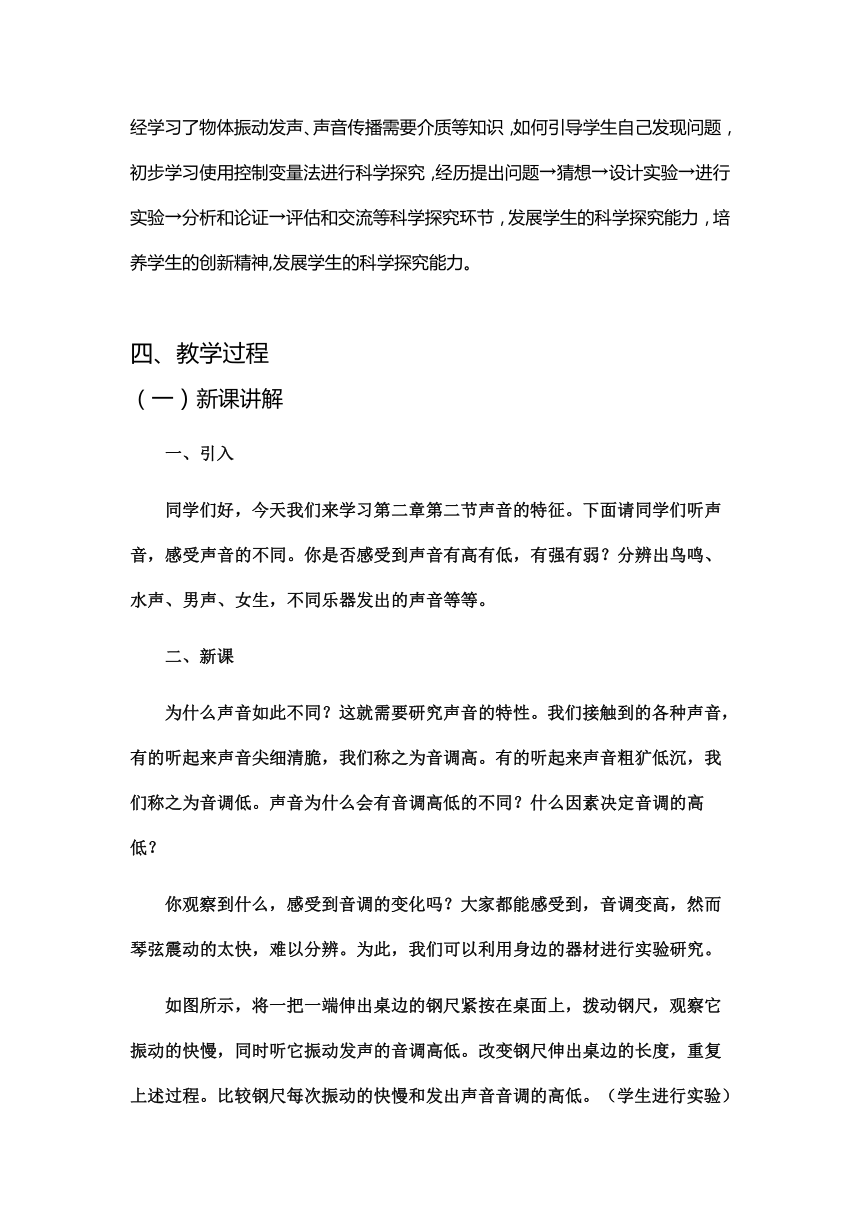 经学习了物体振动发声、声音传播需要介质等知识，如何引导学生自己发现问题，初步学习使用控制变量法进行科学探究，经历提出问题→猜想→设计实验→进行实验→分析和论证→评估和交流等科学探究环节，发展学生的科学探究能力，培养学生的创新精神,发展学生的科学探究能力。

四、教学过程

（一）新课讲解

一、引入

同学们好，今天我们来学习第二章第二节声音的特征。下面请同学们听声音，感受声音的不同。你是否感受到声音有高有低，有强有弱？分辨出鸟鸣、水声、男声、女生，不同乐器发出的声音等等。

二、新课

为什么声音如此不同？这就需要研究声音的特性。我们接触到的各种声音，有的听起来声音尖细清脆，我们称之为音调高。有的听起来声音粗犷低沉，我们称之为音调低。声音为什么会有音调高低的不同？什么因素决定音调的高低？

你观察到什么，感受到音调的变化吗？大家都能感受到，音调变高，然而琴弦震动的太快，难以分辨。为此，我们可以利用身边的器材进行实验研究。

如图所示，将一把一端伸出桌边的钢尺紧按在桌面上，拨动钢尺，观察它振动的快慢，同时听它振动发声的音调高低。改变钢尺伸出桌边的长度，重复上述过程。比较钢尺每次振动的快慢和发出声音音调的高低。（学生进行实验）